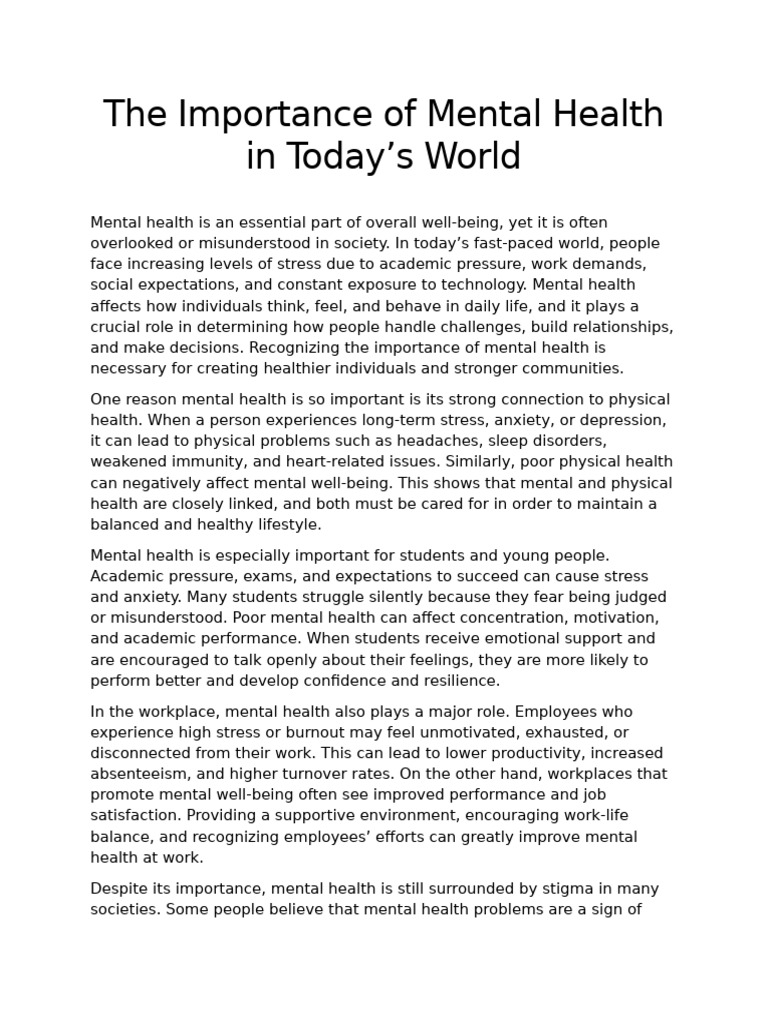 The Importance of Mental Health in Today’s World

Mental health is an essential part of overall well-being, yet it is often overlooked or misunderstood in society. In today’s fast-paced world, people face increasing levels of stress due to academic pressure, work demands, social expectations, and constant exposure to technology. Mental health affects how individuals think, feel, and behave in daily life, and it plays a crucial role in determining how people handle challenges, build relationships, and make decisions. Recognizing the importance of mental health is necessary for creating healthier individuals and stronger communities.

One reason mental health is so important is its strong connection to physical health. When a person experiences long-term stress, anxiety, or depression, it can lead to physical problems such as headaches, sleep disorders, weakened immunity, and heart-related issues. Similarly, poor physical health can negatively affect mental well-being. This shows that mental and physical health are closely linked, and both must be cared for in order to maintain a balanced and healthy lifestyle.

Mental health is especially important for students and young people. Academic pressure, exams, and expectations to succeed can cause stress and anxiety. Many students struggle silently because they fear being judged or misunderstood. Poor mental health can affect concentration, motivation, and academic performance. When students receive emotional support and are encouraged to talk openly about their feelings, they are more likely to perform better and develop confidence and resilience.

In the workplace, mental health also plays a major role. Employees who experience high stress or burnout may feel unmotivated, exhausted, or disconnected from their work. This can lead to lower productivity, increased absenteeism, and higher turnover rates. On the other hand, workplaces that promote mental well-being often see improved performance and job satisfaction. Providing a supportive environment, encouraging work-life balance, and recognizing employees’ efforts can greatly improve mental health at work.

Despite its importance, mental health is still surrounded by stigma in many societies. Some people believe that mental health problems are a sign of